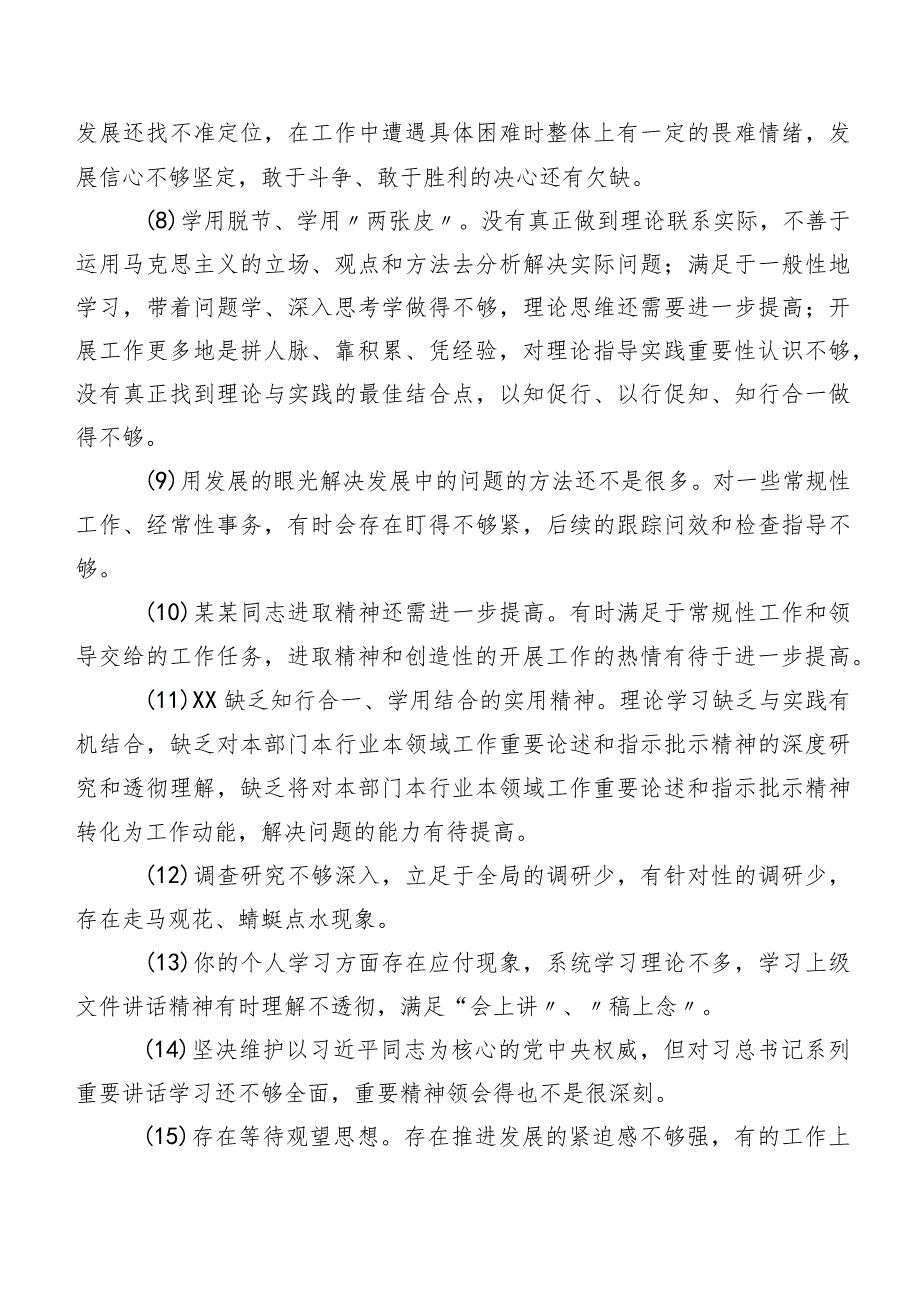 发展还找不准定位，在工作中遭遇具体困难时整体上有一定的畏难情绪，发展信心不够坚定，敢于斗争、敢于胜利的决心还有欠缺。

(8)学用脱节、学用〃两张皮〃。没有真正做到理论联系实际，不善于运用马克思主义的立场、观点和方法去分析解决实际问题；满足于一般性地学习，带着问题学、深入思考学做得不够，理论思维还需要进一步提高；开展工作更多地是拼人脉、靠积累、凭经验，对理论指导实践重要性认识不够，没有真正找到理论与实践的最佳结合点，以知促行、以行促知、知行合一做得不够。

(9)用发展的眼光解决发展中的问题的方法还不是很多。对一些常规性工作、经常性事务，有时会存在盯得不够紧，后续的跟踪问效和检查指导不够。

(10)某某同志进取精神还需进一步提高。有时满足于常规性工作和领导交给的工作任务，进取精神和创造性的开展工作的热情有待于进一步提高。

(11)XX缺乏知行合一、学用结合的实用精神。理论学习缺乏与实践有机结合，缺乏对本部门本行业本领域工作重要论述和指示批示精神的深度研究和透彻理解，缺乏将对本部门本行业本领域工作重要论述和指示批示精神转化为工作动能，解决问题的能力有待提高。

(12)调查研究不够深入，立足于全局的调研少，有针对性的调研少，存在走马观花、蜻蜓点水现象。

(13)你的个人学习方面存在应付现象，系统学习理论不多，学习上级文件讲话精神有时理解不透彻，满足“会上讲〃、〃稿上念〃。

(14)坚决维护以习近平同志为核心的党中央权威，但对习总书记系列重要讲话学习还不够全面，重要精神领会得也不是很深刻。

(15)存在等待观望思想。存在推进发展的紧迫感不够强，有的工作上